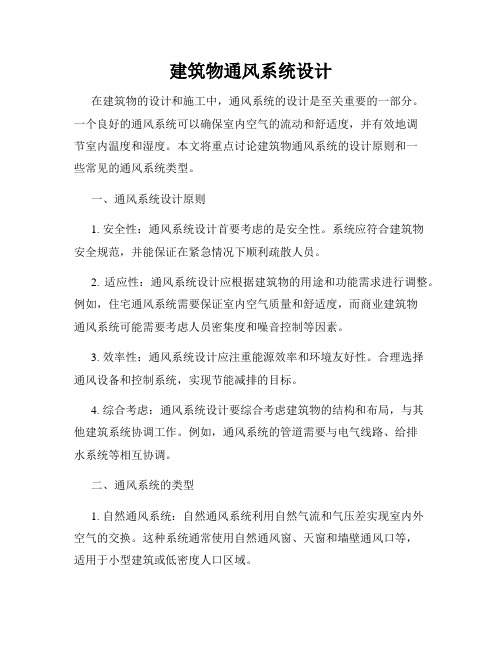 建筑物通风系统设计

在建筑物的设计和施工中，通风系统的设计是至关重要的一部分。一个良好的通风系统可以确保室内空气的流动和舒适度，并有效地调节室内温度和湿度。本文将重点讨论建筑物通风系统的设计原则和一些常见的通风系统类型。

一、通风系统设计原则

1. 安全性：通风系统设计首要考虑的是安全性。系统应符合建筑物安全规范，并能保证在紧急情况下顺利疏散人员。

2. 适应性：通风系统设计应根据建筑物的用途和功能需求进行调整。例如，住宅通风系统需要保证室内空气质量和舒适度，而商业建筑物通风系统可能需要考虑人员密集度和噪音控制等因素。

3. 效率性：通风系统设计应注重能源效率和环境友好性。合理选择通风设备和控制系统，实现节能减排的目标。

4. 综合考虑：通风系统设计要综合考虑建筑物的结构和布局，与其他建筑系统协调工作。例如，通风系统的管道需要与电气线路、给排水系统等相互协调。

二、通风系统的类型

1. 自然通风系统：自然通风系统利用自然气流和气压差实现室内外空气的交换。这种系统通常使用自然通风窗、天窗和墙壁通风口等，适用于小型建筑或低密度人口区域。